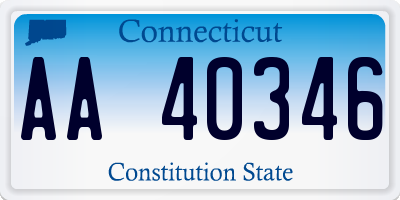 Connecticut

AA 40346

Constitution State